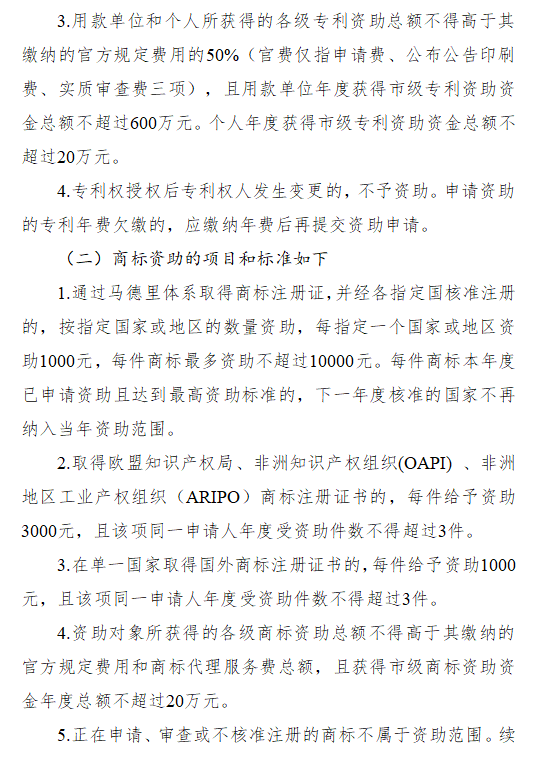 3.用款单位和个人所获得的各级专利资助总额不得高于其缴纳的官方规定费用的50%（官费仅指申请费、公布公告印刷费、实质审查费三项），且用款单位年度获得市级专利资助资金总额不超过600万元。个人年度获得市级专利资助资金总额不超过20万元。

4.专利权授权后专利权人发生变更的，不予资助。申请资助的专利年费欠缴的，应缴纳年费后再提交资助申请。

（二）商标资助的项目和标准如下

1.通过马德里体系取得商标注册证，并经各指定国核准注册的，按指定国家或地区的数量资助，每指定一个国家或地区资助1000元，每件商标最多资助不超过10000元。每件商标本年度已申请资助且达到最高资助标准的，下一年度核准的国家不再纳入当年资助范围。

2.取得欧盟知识产权局、非洲知识产权组织(OAPI) 、非洲地区工业产权组织（ARIPO）商标注册证书的，每件给予资助3000元，且该项同一申请人年度受资助件数不得超过3件。

3.在单一国家取得国外商标注册证书的，每件给予资助1000元，且该项同一申请人年度受资助件数不得超过3件。

4.资助对象所获得的各级商标资助总额不得高于其缴纳的官方规定费用和商标代理服务费总额，且获得市级商标资助资金年度总额不超过20万元。

5.正在申请、审查或不核准注册的商标不属于资助范围。续